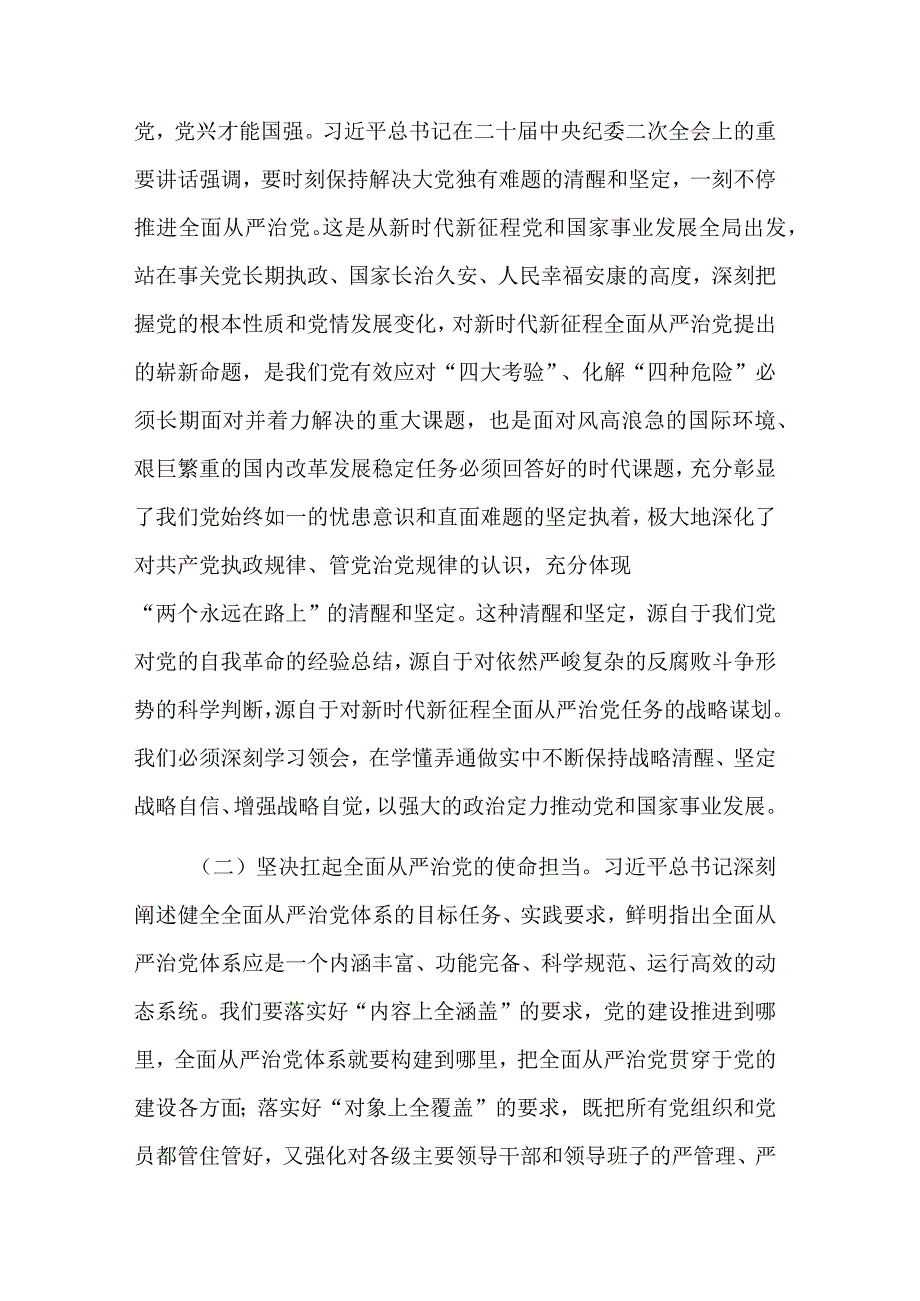 党，党兴才能国强。习近平总书记在二十届中央纪委二次全会上的重要讲话强调，要时刻保持解决大党独有难题的清醒和坚定，一刻不停推进全面从严治党。这是从新时代新征程党和国家事业发展全局出发，站在事关党长期执政、国家长治久安、人民幸福安康的高度，深刻把握党的根本性质和党情发展变化，对新时代新征程全面从严治党提出的崭新命题，是我们党有效应对“四大考验”、化解“四种危险”必须长期面对并着力解决的重大课题，也是面对风高浪急的国际环境、艰巨繁重的国内改革发展稳定任务必须回答好的时代课题，充分彰显了我们党始终如一的忧患意识和直面难题的坚定执着，极大地深化了对共产党执政规律、管党治党规律的认识，充分体现“两个永远在路上”的清醒和坚定。这种清醒和坚定，源自于我们党对党的自我革命的经验总结，源自于对依然严峻复杂的反腐败斗争形势的科学判断，源自于对新时代新征程全面从严治党任务的战略谋划。我们必须深刻学习领会，在学懂弄通做实中不断保持战略清醒、坚定战略自信、增强战略自觉，以强大的政治定力推动党和国家事业发展。

（二）坚决扛起全面从严治党的使命担当。习近平总书记深刻阐述健全全面从严治党体系的目标任务、实践要求，鲜明指出全面从严治党体系应是一个内涵丰富、功能完备、科学规范、运行高效的动态系统。我们要落实好“内容上全涵盖”的要求，党的建设推进到哪里，全面从严治党体系就要构建到哪里，把全面从严治党贯穿于党的建设各方面；落实好“对象上全覆盖”的要求，既把所有党组织和党员都管住管好，又强化对各级主要领导干部和领导班子的严管理、严